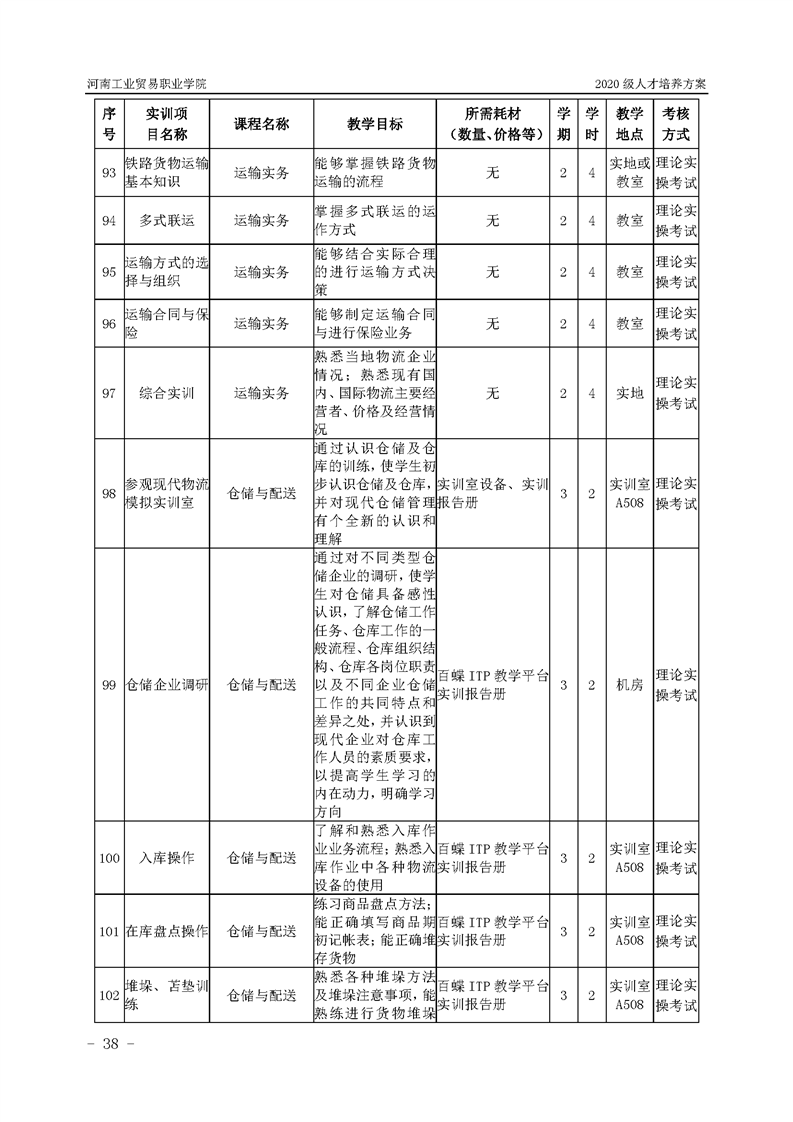 河南工业贸易职业学院

2020 级人才培养方案

| 序号 | 实训项目名称 | 课程名称 | 教学目标 | 所需耗材（数量、价格等） | 学期 | 学时 | 教学地点 | 考核方式 |
|---|---|---|---|---|---|---|---|---|
| 93 | 铁路货物运输基本知识 | 运输实务 | 能够掌握铁路货物运输的流程 | 无 | 2 | 4 | 实地或教室 | 理论实操考试 |
| 94 | 多式联运 | 运输实务 | 掌握多式联运的运作方式 | 无 | 2 | 4 | 教室 | 理论实操考试 |
| 95 | 运输方式的选择与组织 | 运输实务 | 能够结合实际合理的进行运输方式决策 | 无 | 2 | 4 | 教室 | 理论实操考试 |
| 96 | 运输合同与保险 | 运输实务 | 能够制定运输合同与进行保险业务 | 无 | 2 | 4 | 教室 | 理论实操考试 |
| 97 | 综合实训 | 运输实务 | 熟悉当地物流企业情况；熟悉现有国内、国际物流主要经营者、价格及经营情况 | 无 | 2 | 4 | 实地 | 理论实操考试 |
| 98 | 参观现代物流模拟实训室 | 仓储与配送 | 通过认识仓储及仓库的训练，使学生初步认识仓储及仓库，并对现代仓储管理有个全新的认识和理解 | 实训室设备、实训报告册 | 3 | 2 | 实训室A508 | 理论实操考试 |
| 99 | 仓储企业调研 | 仓储与配送 | 通过对不同类型仓储企业的调研，使学生对仓储具备感性认识，了解仓储工作任务、仓库工作的一般流程、仓库组织结构、仓库各岗位职责以及不同企业仓储工作的共同特点和差异之处，并认识到现代企业对仓库工作人员的素质要求，以提高学生学习的内在动力，明确学习方向 | 百蝶 ITP 教学平台实训报告册 | 3 | 2 | 机房 | 理论实操考试 |
| 100 | 入库操作 | 仓储与配送 | 了解和熟悉入库作业业务流程；熟悉入库作业中各种物流设备的使用 | 百蝶 ITP 教学平台实训报告册 | 3 | 2 | 实训室A508 | 理论实操考试 |
| 101 | 在库盘点操作 | 仓储与配送 | 练习商品盘点方法；能正确填写商品期初记帐表；能正确堆存货物 | 百蝶 ITP 教学平台实训报告册 | 3 | 2 | 实训室A508 | 理论实操考试 |
| 102 | 堆垛、苫垫训练 | 仓储与配送 | 熟悉各种堆垛方法及堆垛注意事项，能熟练进行货物堆垛 | 百蝶 ITP 教学平台实训报告册 | 3 | 2 | 实训室A508 | 理论实操考试 |

- 38 -